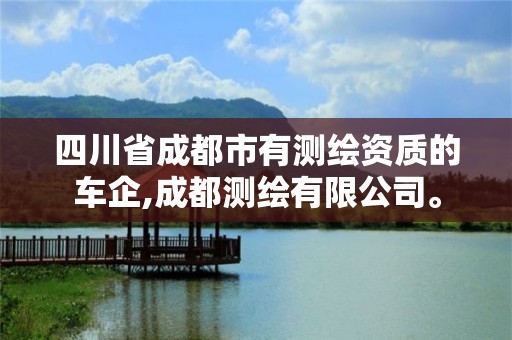 四川省成都市有测绘资质的车企,成都测绘有限公司。